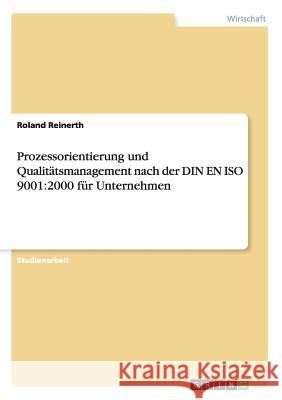 Wirtschaft

Roland Reinerth

Prozessorientierung und Qualitätsmanagement nach der DIN EN ISO 9001:2000 für Unternehmen

Studienarbeit

Kraina Książek